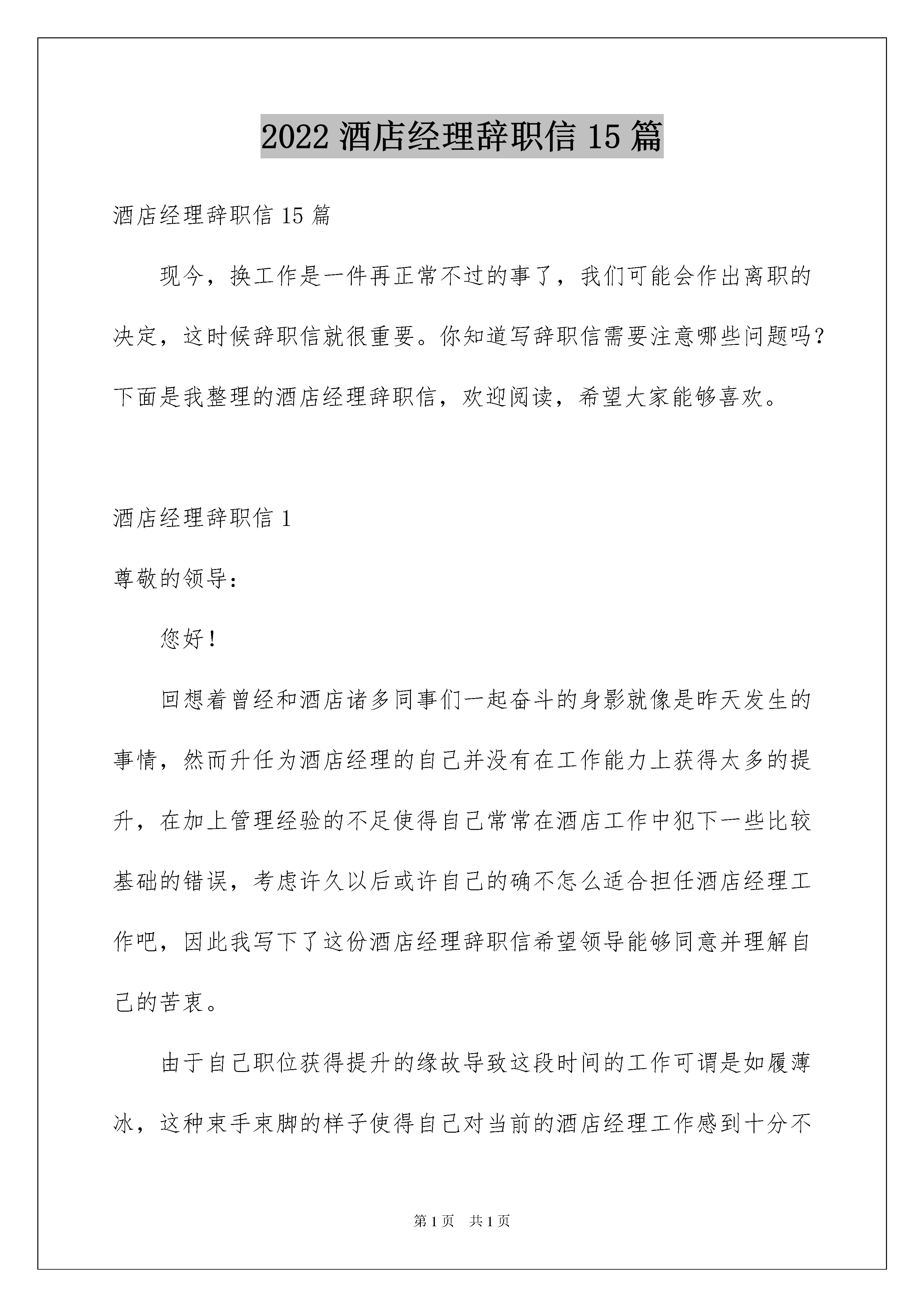 2022 酒店经理辞职信 15 篇

酒店经理辞职信 15 篇

现今，换工作是一件再正常不过的事了，我们可能会作出离职的决定，这时候辞职信就很重要。你知道写辞职信需要注意哪些问题吗？下面是我整理的酒店经理辞职信，欢迎阅读，希望大家能够喜欢。

酒店经理辞职信 1

尊敬的领导：

您好！

回想着曾经和酒店诸多同事们一起奋斗的身影就像是昨天发生的事情，然而升任为酒店经理的自己并没有在工作能力上获得太多的提升，在加上管理经验的不足使得自己常常在酒店工作中犯下一些比较基础的错误，考虑许久以后或许自己的确不怎么适合担任酒店经理工作吧，因此我写下了这份酒店经理辞职信希望领导能够同意并理解自己的苦衷。

由于自己职位获得提升的缘故导致这段时间的工作可谓是如履薄冰，这种束手束脚的样子使得自己对当前的酒店经理工作感到十分不

第 1 页　共 1 页